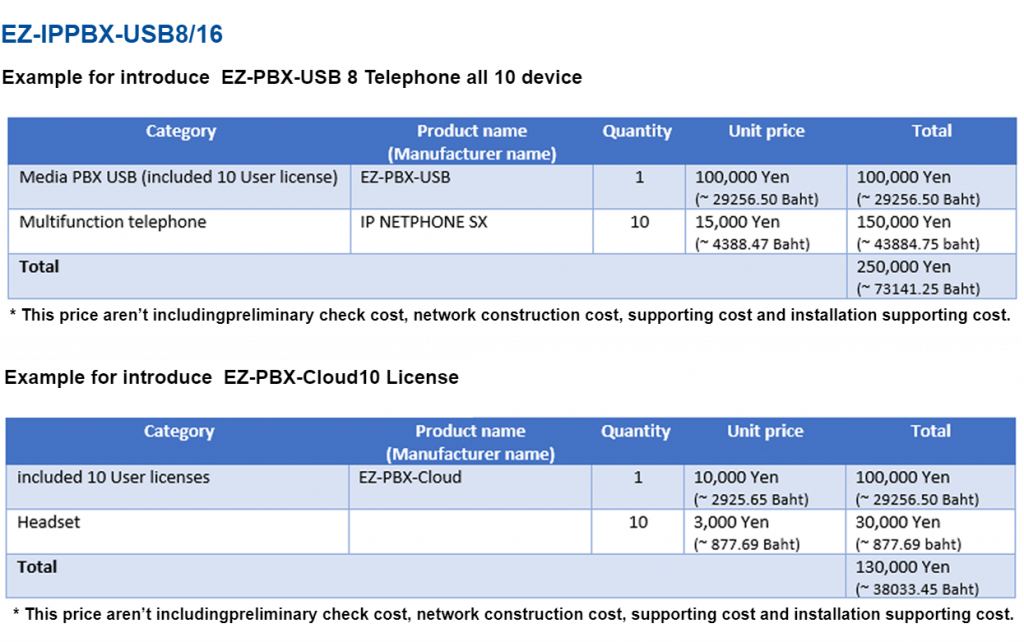 EZ-IPPBX-USB8/16

Example for introduce  EZ-PBX-USB 8 Telephone all 10 device

| Category | Product name (Manufacturer name) | Quantity | Unit price | Total |
|---|---|---|---|---|
| Media PBX USB (included 10 User license) | EZ-PBX-USB | 1 | 100,000 Yen (~ 29256.50 Baht) | 100,000 Yen (~ 29256.50 Baht) |
| Multifunction telephone | IP NETPHONE SX | 10 | 15,000 Yen (~ 4388.47 Baht) | 150,000 Yen (~ 43884.75 baht) |
| Total | | | | 250,000 Yen (~ 73141.25 Baht) |

* This price aren't includingpreliminary check cost, network construction cost, supporting cost and installation supporting cost.

Example for introduce  EZ-PBX-Cloud10 License

| Category | Product name (Manufacturer name) | Quantity | Unit price | Total |
|---|---|---|---|---|
| included 10 User licenses | EZ-PBX-Cloud | 1 | 10,000 Yen (~ 2925.65 Baht) | 100,000 Yen (~ 29256.50 Baht) |
| Headset | | 10 | 3,000 Yen (~ 877.69 Baht) | 30,000 Yen (~ 877.69 baht) |
| Total | | | | 130,000 Yen (~ 38033.45 Baht) |

* This price aren't includingpreliminary check cost, network construction cost, supporting cost and installation supporting cost.